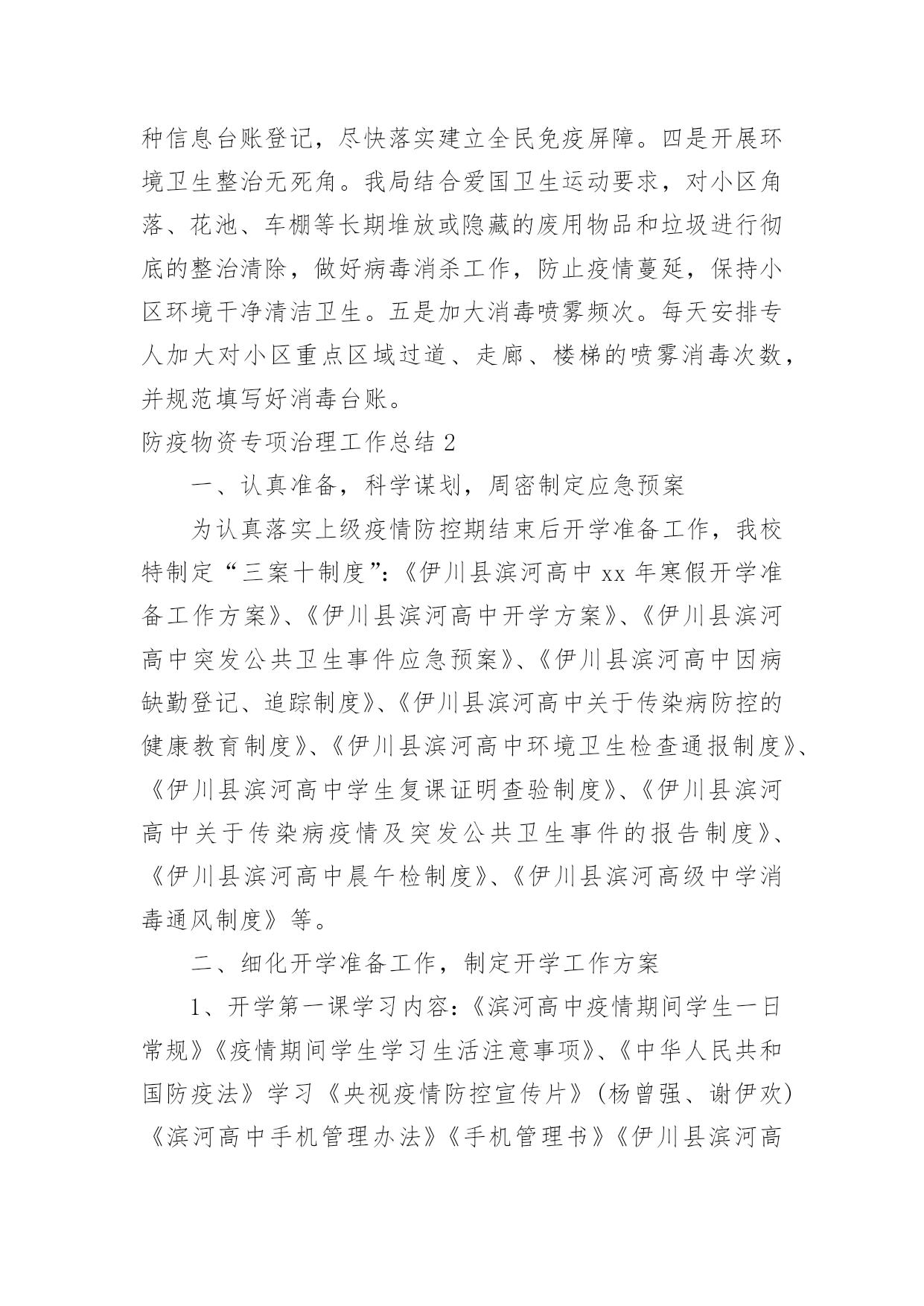 种信息台账登记，尽快落实建立全民免疫屏障。四是开展环境卫生整治无死角。我局结合爱国卫生运动要求，对小区角落、花池、车棚等长期堆放或隐藏的废用物品和垃圾进行彻底的整治清除，做好病毒消杀工作，防止疫情蔓延，保持小区环境干净清洁卫生。五是加大消毒喷雾频次。每天安排专人加大对小区重点区域过道、走廊、楼梯的喷雾消毒次数，并规范填写好消毒台账。

防疫物资专项治理工作总结 2

一、认真准备，科学谋划，周密制定应急预案

为认真落实上级疫情防控期结束后开学准备工作，我校特制定“三案十制度”：《伊川县滨河高中 xx 年寒假开学准备工作方案》、《伊川县滨河高中开学方案》、《伊川县滨河高中突发公共卫生事件应急预案》、《伊川县滨河高中因病缺勤登记、追踪制度》、《伊川县滨河高中关于传染病防控的健康教育制度》、《伊川县滨河高中环境卫生检查通报制度》、《伊川县滨河高中学生复课证明查验制度》、《伊川县滨河高中关于传染病疫情及突发公共卫生事件的报告制度》、《伊川县滨河高中晨午检制度》、《伊川县滨河高级中学消毒通风制度》等。

二、细化开学准备工作，制定开学工作方案

1、开学第一课学习内容：《滨河高中疫情期间学生一日常规》《疫情期间学生学习生活注意事项》、《中华人民共和国防疫法》学习《央视疫情防控宣传片》（杨曾强、谢伊欢）《滨河高中手机管理办法》《手机管理书》《伊川县滨河高